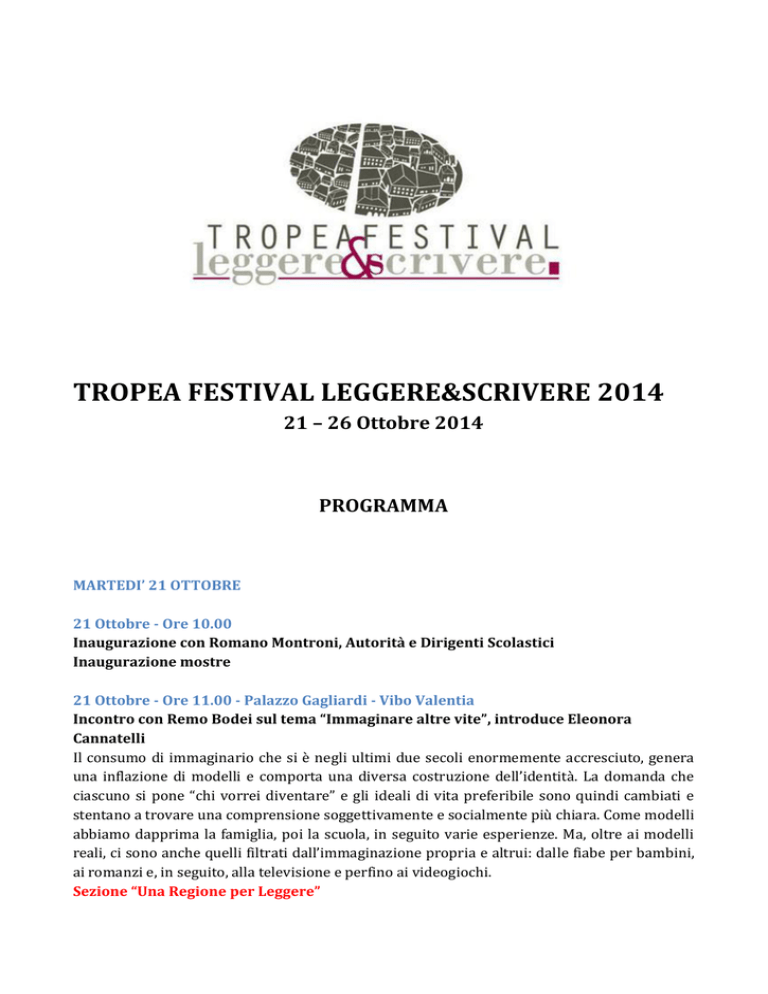 TROPEA FESTIVAL
leggere&scrivere.

TROPEA FESTIVAL LEGGERE&SCRIVERE 2014
21 – 26 Ottobre 2014

PROGRAMMA

MARTEDI' 21 OTTOBRE

21 Ottobre - Ore 10.00
Inaugurazione con Romano Montroni, Autorità e Dirigenti Scolastici
Inaugurazione mostre

21 Ottobre - Ore 11.00 - Palazzo Gagliardi - Vibo Valentia
Incontro con Remo Bodei sul tema "Immaginare altre vite", introduce Eleonora Cannatelli
Il consumo di immaginario che si è negli ultimi due secoli enormemente accresciuto, genera una inflazione di modelli e comporta una diversa costruzione dell'identità. La domanda che ciascuno si pone "chi vorrei diventare" e gli ideali di vita preferibile sono quindi cambiati e stentano a trovare una comprensione soggettivamente e socialmente più chiara. Come modelli abbiamo dapprima la famiglia, poi la scuola, in seguito varie esperienze. Ma, oltre ai modelli reali, ci sono anche quelli filtrati dall'immaginazione propria e altrui: dalle fiabe per bambini, ai romanzi e, in seguito, alla televisione e perfino ai videogiochi.
Sezione "Una Regione per Leggere"